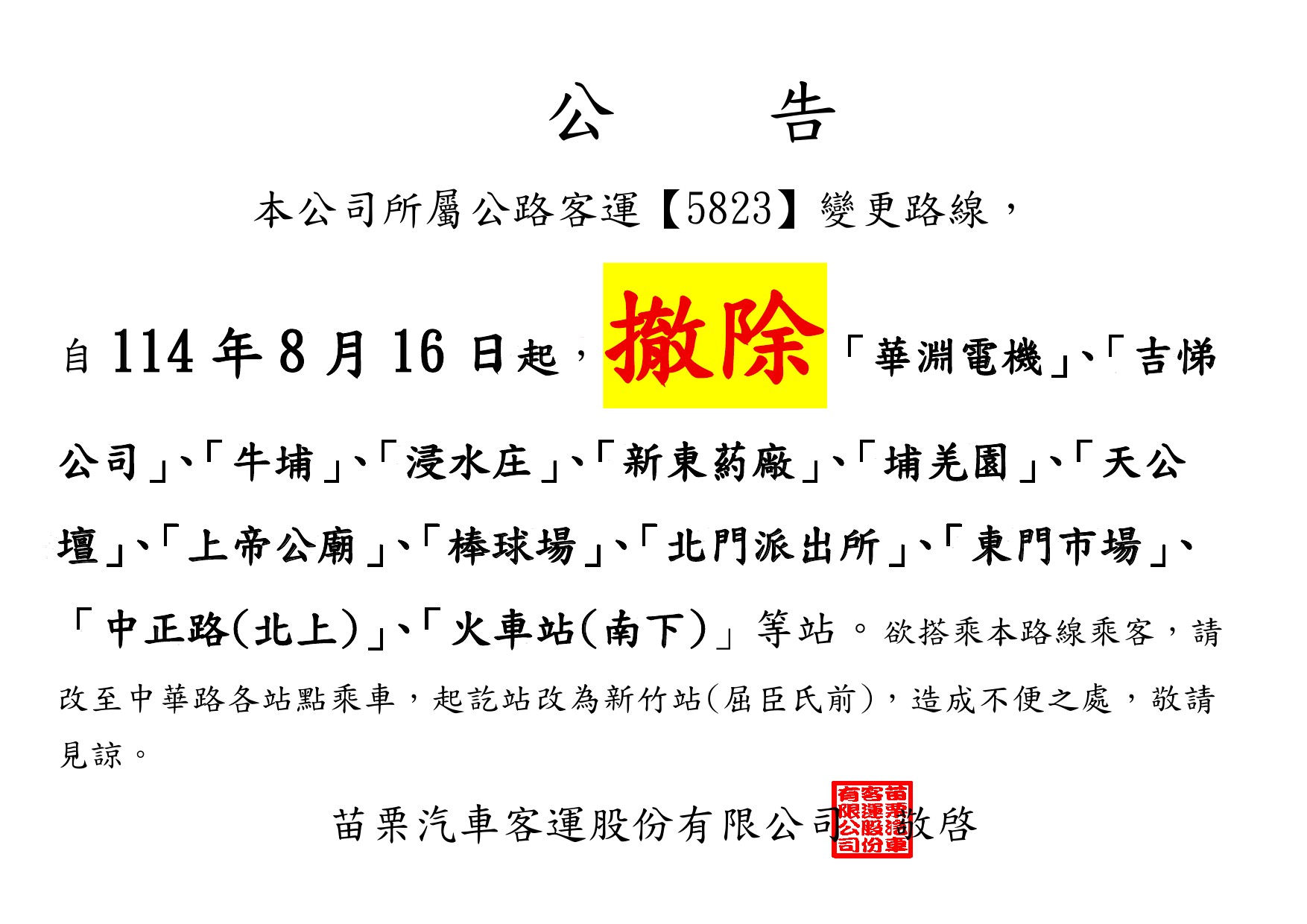 公 告

本公司所屬公路客運【5823】變更路線，

自114年8月16日起，撤除「華淵電機」、「吉悌公司」、「牛埔」、「浸水庄」、「新東葯廠」、「埔羌園」、「天公壇」、「上帝公廟」、「棒球場」、「北門派出所」、「東門市場」、「中正路(北上)」、「火車站(南下)」等站。欲搭乘本路線乘客，請改至中華路各站點乘車，起訖站改為新竹站(屈臣氏前)，造成不便之處，敬請見諒。

苗栗汽車客運股份有限公司 敬啓

苗栗汽車客運股份有限公司